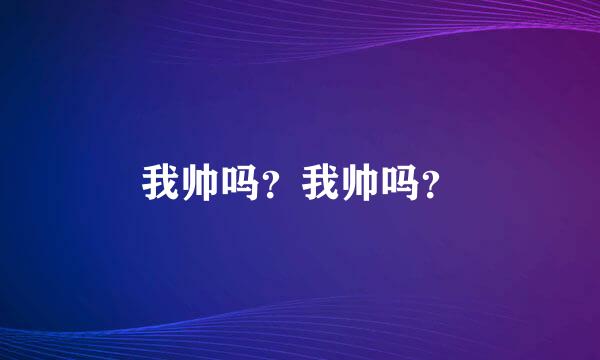 我帅吗？我帅吗？